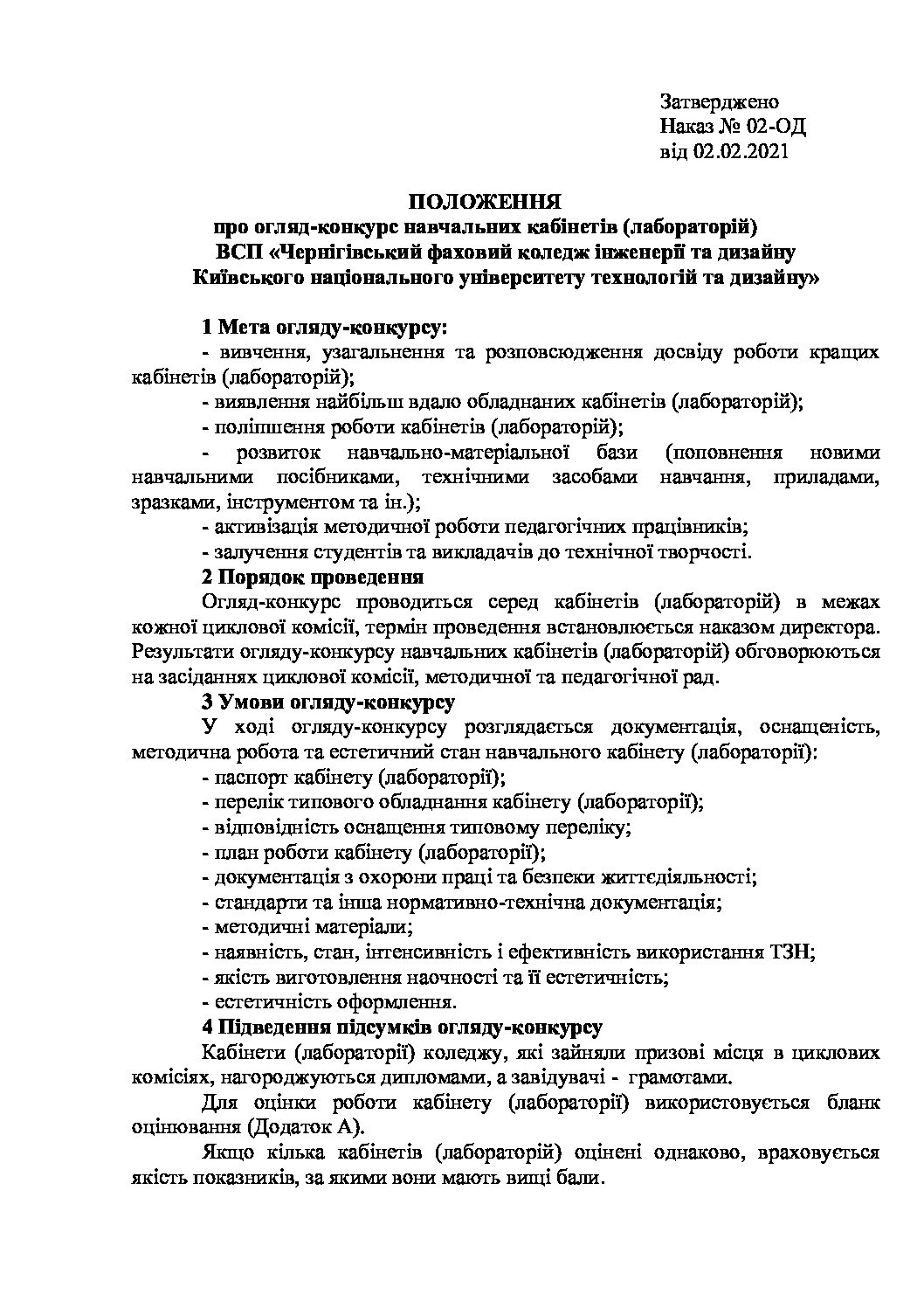 Затверджено
Наказ № 02-ОД
від 02.02.2021

ПОЛОЖЕННЯ
про огляд-конкурс навчальних кабінетів (лабораторій)
ВСП «Чернігівський фаховий коледж інженерії та дизайну
Київського національного університету технологій та дизайну»

1 Мета огляду-конкурсу:
- вивчення, узагальнення та розповсюдження досвіду роботи кращих кабінетів (лабораторій);
- виявлення найбільш вдало обладнаних кабінетів (лабораторій);
- поліпшення роботи кабінетів (лабораторій);
- розвиток навчально-матеріальної бази (поповнення новими навчальними посібниками, технічними засобами навчання, приладами, зразками, інструментом та ін.);
- активізація методичної роботи педагогічних працівників;
- залучення студентів та викладачів до технічної творчості.
2 Порядок проведення
Огляд-конкурс проводиться серед кабінетів (лабораторій) в межах кожної циклової комісії, термін проведення встановлюється наказом директора. Результати огляду-конкурсу навчальних кабінетів (лабораторій) обговорюються на засіданнях циклової комісії, методичної та педагогічної рад.
3 Умови огляду-конкурсу
У ході огляду-конкурсу розглядається документація, оснащеність, методична робота та естетичний стан навчального кабінету (лабораторії):
- паспорт кабінету (лабораторії);
- перелік типового обладнання кабінету (лабораторії);
- відповідність оснащення типовому переліку;
- план роботи кабінету (лабораторії);
- документація з охорони праці та безпеки життєдіяльності;
- стандарти та інша нормативно-технічна документація;
- методичні матеріали;
- наявність, стан, інтенсивність і ефективність використання ТЗН;
- якість виготовлення наочності та її естетичність;
- естетичність оформлення.
4 Підведення підсумків огляду-конкурсу
Кабінети (лабораторії) коледжу, які зайняли призові місця в циклових комісіях, нагороджуються дипломами, а завідувачі - грамотами.
Для оцінки роботи кабінету (лабораторії) використовується бланк оцінювання (Додаток А).
Якщо кілька кабінетів (лабораторій) оцінені однаково, враховується якість показників, за якими вони мають вищі бали.